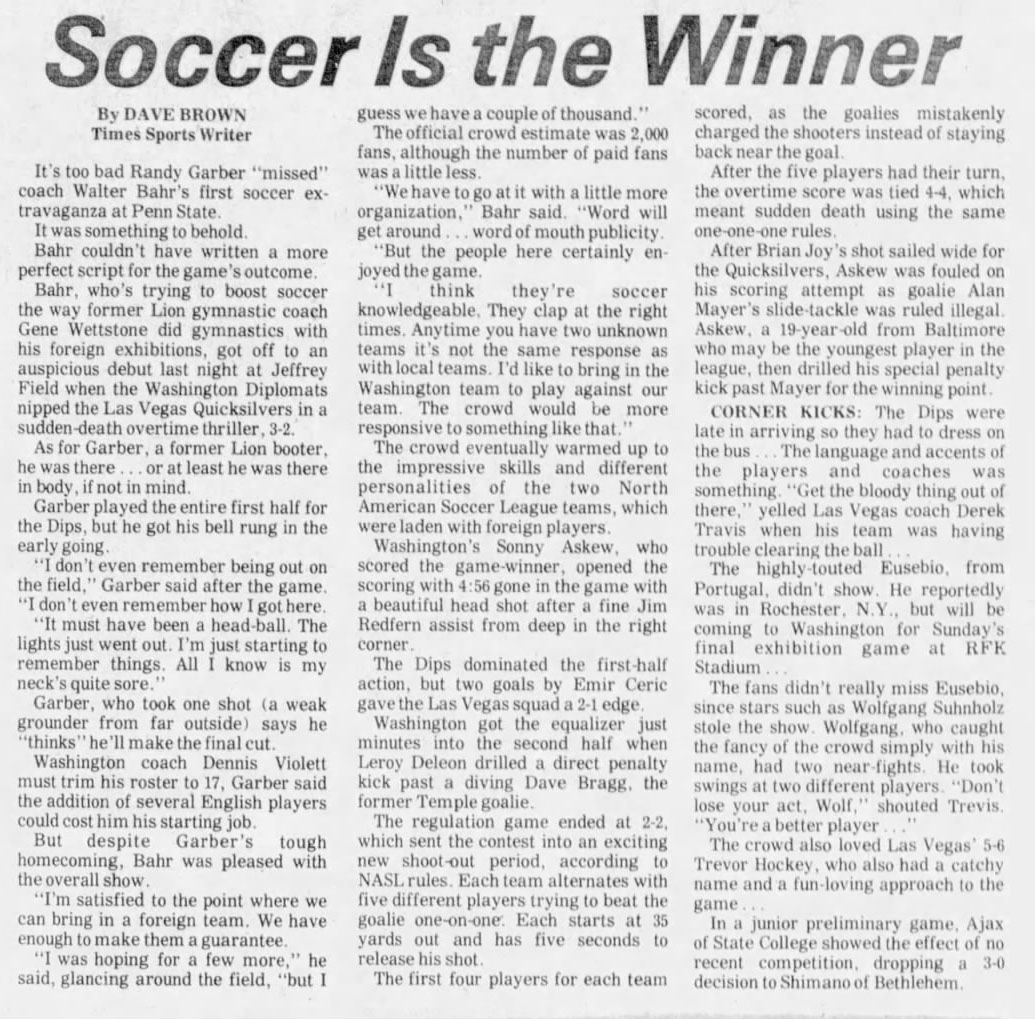 Soccer Is the Winner

By DAVE BROWN
Times Sports Writer

It's too bad Randy Garber "missed" coach Walter Bahr's first soccer extravaganza at Penn State.

It was something to behold.

Bahr couldn't have written a more perfect script for the game's outcome.

Bahr, who's trying to boost soccer the way former Lion gymnastic coach Gene Wettstone did gymnastics with his foreign exhibitions, got off to an auspicious debut last night at Jeffrey Field when the Washington Diplomats nipped the Las Vegas Quicksilvers in a sudden-death overtime thriller, 3-2.

As for Garber, a former Lion booter, he was there . . . or at least he was there in body, if not in mind.

Garber played the entire first half for the Dips, but he got his bell rung in the early going.

"I don't even remember being out on the field," Garber said after the game. "I don't even remember how I got here.

"It must have been a head-ball. The lights just went out. I'm just starting to remember things. All I know is my neck's quite sore."

Garber, who took one shot (a weak grounder from far outside) says he "thinks" he'll make the final cut.

Washington coach Dennis Violett must trim his roster to 17, Garber said the addition of several English players could cost him his starting job.

But despite Garber's tough homecoming, Bahr was pleased with the overall show.

"I'm satisfied to the point where we can bring in a foreign team. We have enough to make them a guarantee.

"I was hoping for a few more," he said, glancing around the field, "but I guess we have a couple of thousand."

The official crowd estimate was 2,000 fans, although the number of paid fans was a little less.

"We have to go at it with a little more organization," Bahr said. "Word will get around . . . word of mouth publicity.

"But the people here certainly enjoyed the game.

"I think they're soccer knowledgeable. They clap at the right times. Anytime you have two unknown teams it's not the same response as with local teams. I'd like to bring in the Washington team to play against our team. The crowd would be more responsive to something like that."

The crowd eventually warmed up to the impressive skills and different personalities of the two North American Soccer League teams, which were laden with foreign players.

Washington's Sonny Askew, who scored the game-winner, opened the scoring with 4:56 gone in the game with a beautiful head shot after a fine Jim Redfern assist from deep in the right corner.

The Dips dominated the first-half action, but two goals by Emir Ceric gave the Las Vegas squad a 2-1 edge.

Washington got the equalizer just minutes into the second half when Leroy Deleon drilled a direct penalty kick past a diving Dave Bragg, the former Temple goalie.

The regulation game ended at 2-2, which sent the contest into an exciting new shoot-out period, according to NASL rules. Each team alternates with five different players trying to beat the goalie one-on-one. Each starts at 35 yards out and has five seconds to release his shot.

The first four players for each team scored, as the goalies mistakenly charged the shooters instead of staying back near the goal.

After the five players had their turn, the overtime score was tied 4-4, which meant sudden death using the same one-one-one rules.

After Brian Joy's shot sailed wide for the Quicksilvers, Askew was fouled on his scoring attempt as goalie Alan Mayer's slide-tackle was ruled illegal. Askew, a 19-year-old from Baltimore who may be the youngest player in the league, then drilled his special penalty kick past Mayer for the winning point.

CORNER KICKS: The Dips were late in arriving so they had to dress on the bus . . . The language and accents of the players and coaches was something. "Get the bloody thing out of there," yelled Las Vegas coach Derek Travis when his team was having trouble clearing the ball . . .

The highly-touted Eusebio, from Portugal, didn't show. He reportedly was in Rochester, N.Y., but will be coming to Washington for Sunday's final exhibition game at RFK Stadium . . .

The fans didn't really miss Eusebio, since stars such as Wolfgang Suhnholz stole the show. Wolfgang, who caught the fancy of the crowd simply with his name, had two near-fights. He took swings at two different players. "Don't lose your act, Wolf," shouted Trevis. "You're a better player . . ."

The crowd also loved Las Vegas' 5-6 Trevor Hockey, who also had a catchy name and a fun-loving approach to the game . . .

In a junior preliminary game, Ajax of State College showed the effect of no recent competition, dropping a 3-0 decision to Shimano of Bethlehem.